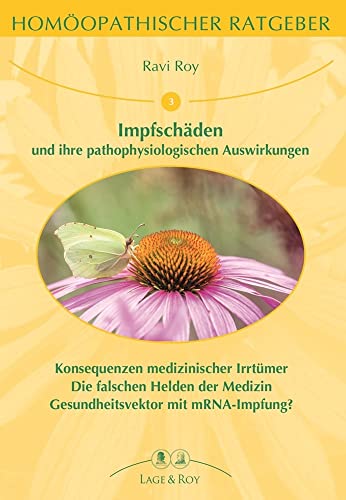 HOMÖOPATHISCHER RATGEBER

Ravi Roy

3

Impfschäden
und ihre pathophysiologischen Auswirkungen

Konsequenzen medizinischer Irrtümer
Die falschen Helden der Medizin
Gesundheitsvektor mit mRNA-Impfung?

LAGE & ROY